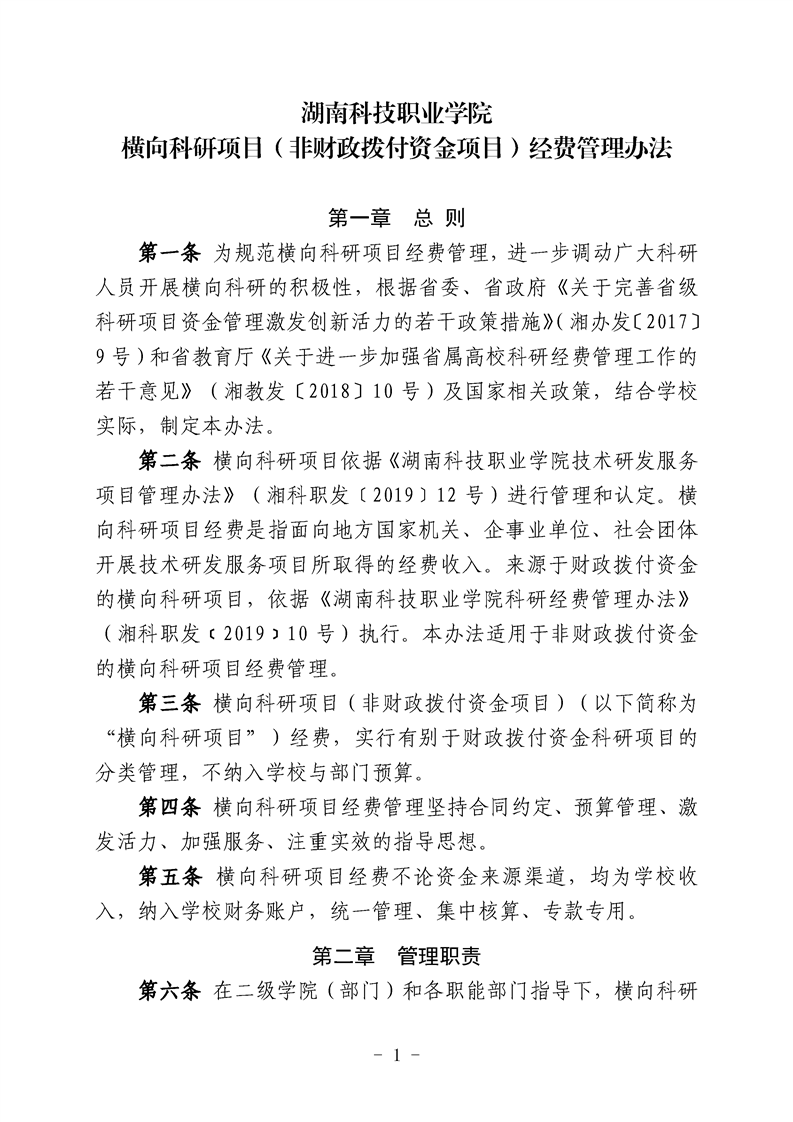 湖南科技职业学院
横向科研项目（非财政拨付资金项目）经费管理办法

第一章　总　则

第一条 为规范横向科研项目经费管理，进一步调动广大科研人员开展横向科研的积极性，根据省委、省政府《关于完善省级科研项目资金管理激发创新活力的若干政策措施》（湘办发〔2017〕9号）和省教育厅《关于进一步加强省属高校科研经费管理工作的若干意见》（湘教发〔2018〕10号）及国家相关政策，结合学校实际，制定本办法。

第二条 横向科研项目依据《湖南科技职业学院技术研发服务项目管理办法》（湘科职发〔2019〕12号）进行管理和认定。横向科研项目经费是指面向地方国家机关、企事业单位、社会团体开展技术研发服务项目所取得的经费收入。来源于财政拨付资金的横向科研项目，依据《湖南科技职业学院科研经费管理办法》（湘科职发〔2019〕10号）执行。本办法适用于非财政拨付资金的横向科研项目经费管理。

第三条 横向科研项目（非财政拨付资金项目）（以下简称为“横向科研项目”）经费，实行有别于财政拨付资金科研项目的分类管理，不纳入学校与部门预算。

第四条 横向科研项目经费管理坚持合同约定、预算管理、激发活力、加强服务、注重实效的指导思想。

第五条 横向科研项目经费不论资金来源渠道，均为学校收入，纳入学校财务账户，统一管理、集中核算、专款专用。

第二章　管理职责

第六条 在二级学院（部门）和各职能部门指导下，横向科研

－ 1 －